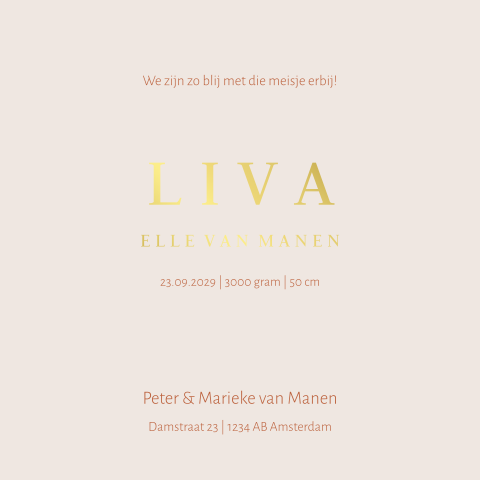 We zijn zo blij met die meisje erbij!

LIVA

ELLE VAN MANEN

23.09.2029 | 3000 gram | 50 cm

Peter & Marieke van Manen

Damstraat 23 | 1234 AB Amsterdam